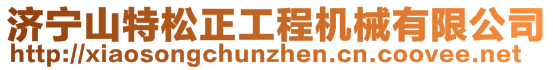 济宁山特松正工程机械有限公司
http://xiaosongchunzhen.cn.coovee.net